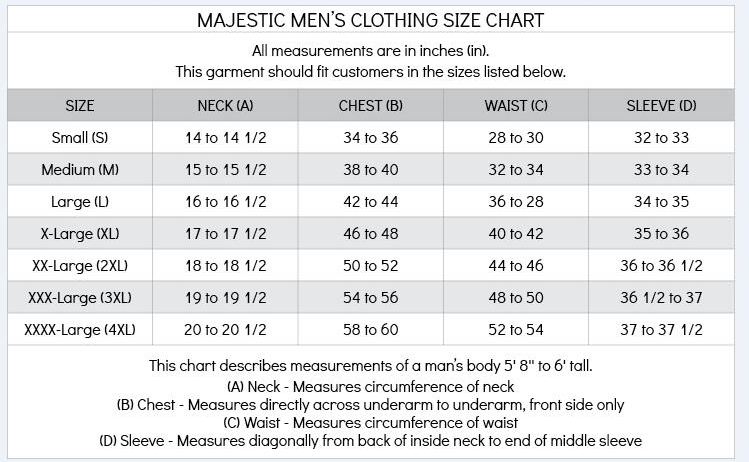 MAJESTIC MEN'S CLOTHING SIZE CHART

All measurements are in inches (in).
This garment should fit customers in the sizes listed below.

| SIZE | NECK (A) | CHEST (B) | WAIST (C) | SLEEVE (D) |
|---|---|---|---|---|
| Small (S) | 14 to 14 1/2 | 34 to 36 | 28 to 30 | 32 to 33 |
| Medium (M) | 15 to 15 1/2 | 38 to 40 | 32 to 34 | 33 to 34 |
| Large (L) | 16 to 16 1/2 | 42 to 44 | 36 to 28 | 34 to 35 |
| X-Large (XL) | 17 to 17 1/2 | 46 to 48 | 40 to 42 | 35 to 36 |
| XX-Large (2XL) | 18 to 18 1/2 | 50 to 52 | 44 to 46 | 36 to 36 1/2 |
| XXX-Large (3XL) | 19 to 19 1/2 | 54 to 56 | 48 to 50 | 36 1/2 to 37 |
| XXXX-Large (4XL) | 20 to 20 1/2 | 58 to 60 | 52 to 54 | 37 to 37 1/2 |

This chart describes measurements of a man's body 5' 8" to 6' tall.
(A) Neck - Measures circumference of neck
(B) Chest - Measures directly across underarm to underarm, front side only
(C) Waist - Measures circumference of waist
(D) Sleeve - Measures diagonally from back of inside neck to end of middle sleeve